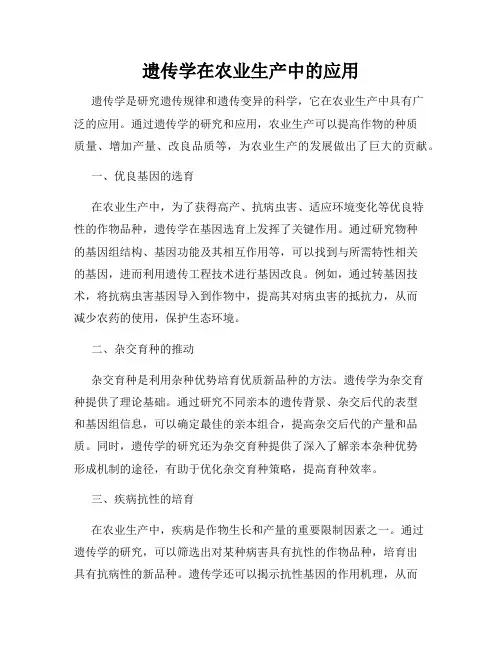 遗传学在农业生产中的应用

遗传学是研究遗传规律和遗传变异的科学，它在农业生产中具有广泛的应用。通过遗传学的研究和应用，农业生产可以提高作物的种质质量、增加产量、改良品质等，为农业生产的发展做出了巨大的贡献。

一、优良基因的选育

在农业生产中，为了获得高产、抗病虫害、适应环境变化等优良特性的作物品种，遗传学在基因选育上发挥了关键作用。通过研究物种的基因组结构、基因功能及其相互作用等，可以找到与所需特性相关的基因，进而利用遗传工程技术进行基因改良。例如，通过转基因技术，将抗病虫害基因导入到作物中，提高其对病虫害的抵抗力，从而减少农药的使用，保护生态环境。

二、杂交育种的推动

杂交育种是利用杂种优势培育优质新品种的方法。遗传学为杂交育种提供了理论基础。通过研究不同亲本的遗传背景、杂交后代的表型和基因组信息，可以确定最佳的亲本组合，提高杂交后代的产量和品质。同时，遗传学的研究还为杂交育种提供了深入了解亲本杂种优势形成机制的途径，有助于优化杂交育种策略，提高育种效率。

三、疾病抗性的培育

在农业生产中，疾病是作物生长和产量的重要限制因素之一。通过遗传学的研究，可以筛选出对某种病害具有抗性的作物品种，培育出具有抗病性的新品种。遗传学还可以揭示抗性基因的作用机理，从而